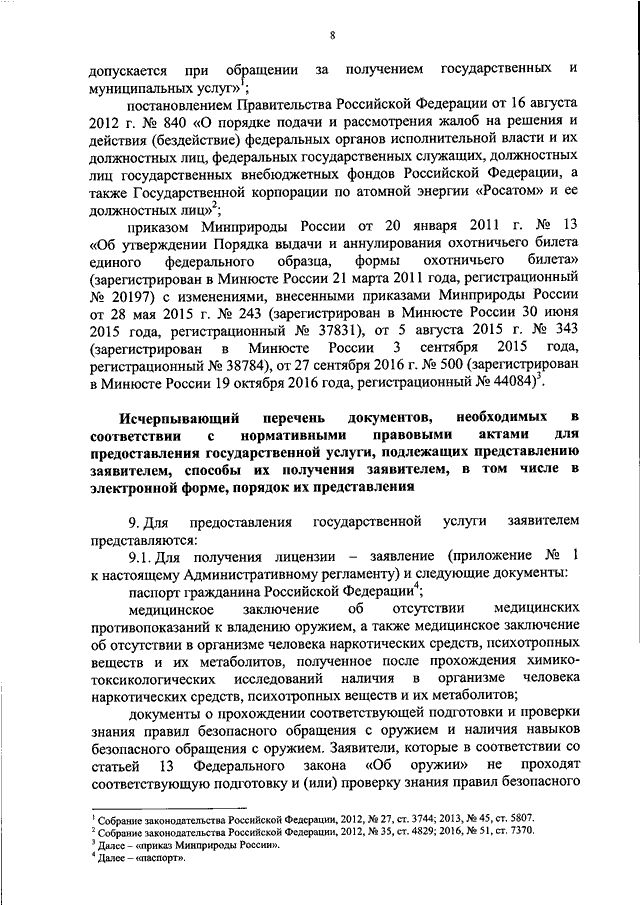 8

допускается при обращении за получением государственных и муниципальных услуг»$^1$;

постановлением Правительства Российской Федерации от 16 августа 2012 г. № 840 «О порядке подачи и рассмотрения жалоб на решения и действия (бездействие) федеральных органов исполнительной власти и их должностных лиц, федеральных государственных служащих, должностных лиц государственных внебюджетных фондов Российской Федерации, а также Государственной корпорации по атомной энергии «Росатом» и ее должностных лиц»$^2$;

приказом Минприроды России от 20 января 2011 г. № 13 «Об утверждении Порядка выдачи и аннулирования охотничьего билета единого федерального образца, формы охотничьего билета» (зарегистрирован в Минюсте России 21 марта 2011 года, регистрационный № 20197) с изменениями, внесенными приказами Минприроды России от 28 мая 2015 г. № 243 (зарегистрирован в Минюсте России 30 июня 2015 года, регистрационный № 37831), от 5 августа 2015 г. № 343 (зарегистрирован в Минюсте России 3 сентября 2015 года, регистрационный № 38784), от 27 сентября 2016 г. № 500 (зарегистрирован в Минюсте России 19 октября 2016 года, регистрационный № 44084)$^3$.

Исчерпывающий перечень документов, необходимых в соответствии с нормативными правовыми актами для предоставления государственной услуги, подлежащих представлению заявителем, способы их получения заявителем, в том числе в электронной форме, порядок их представления

9. Для предоставления государственной услуги заявителем представляются:

9.1. Для получения лицензии – заявление (приложение № 1 к настоящему Административному регламенту) и следующие документы:

паспорт гражданина Российской Федерации$^4$;

медицинское заключение об отсутствии медицинских противопоказаний к владению оружием, а также медицинское заключение об отсутствии в организме человека наркотических средств, психотропных веществ и их метаболитов, полученное после прохождения химико-токсикологических исследований наличия в организме человека наркотических средств, психотропных веществ и их метаболитов;

документы о прохождении соответствующей подготовки и проверки знания правил безопасного обращения с оружием и наличия навыков безопасного обращения с оружием. Заявители, которые в соответствии со статьей 13 Федерального закона «Об оружии» не проходят соответствующую подготовку и (или) проверку знания правил безопасного

$^1$ Собрание законодательства Российской Федерации, 2012, № 27, ст. 3744; 2013, № 45, ст. 5807.
$^2$ Собрание законодательства Российской Федерации, 2012, № 35, ст. 4829; 2016, № 51, ст. 7370.
$^3$ Далее – «приказ Минприроды России».
$^4$ Далее – «паспорт».